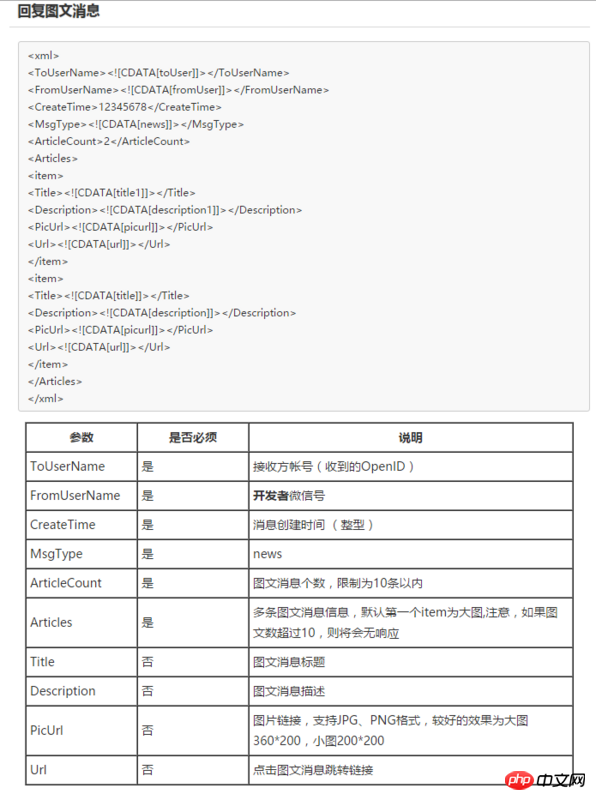 回复图文消息

<xml>
<ToUserName><![CDATA[toUser]]></ToUserName>
<FromUserName><![CDATA[fromUser]]></FromUserName>
<CreateTime>12345678</CreateTime>
<MsgType><![CDATA[news]]></MsgType>
<ArticleCount>2</ArticleCount>
<Articles>
<item>
<Title><![CDATA[title1]]></Title>
<Description><![CDATA[description1]]></Description>
<PicUrl><![CDATA[picurl]]></PicUrl>
<Url><![CDATA[url]]></Url>
</item>
<item>
<Title><![CDATA[title]]></Title>
<Description><![CDATA[description]]></Description>
<PicUrl><![CDATA[picurl]]></PicUrl>
<Url><![CDATA[url]]></Url>
</item>
</Articles>
</xml>

| 参数 | 是否必须 | 说明 |
|---|---|---|
| ToUserName | 是 | 接收方帐号（收到的OpenID） |
| FromUserName | 是 | 开发者微信号 |
| CreateTime | 是 | 消息创建时间 （整型） |
| MsgType | 是 | news |
| ArticleCount | 是 | 图文消息个数，限制为10条以内 |
| Articles | 是 | 多条图文消息信息，默认第一个item为大图,注意，如果图文数超过10，则将会无响应 |
| Title | 否 | 图文消息标题 |
| Description | 否 | 图文消息描述 |
| PicUrl | 否 | 图片链接，支持JPG、PNG格式，较好的效果为大图360*200，小图200*200 |
| Url | 否 | 点击图文消息跳转链接 |

php 中文网